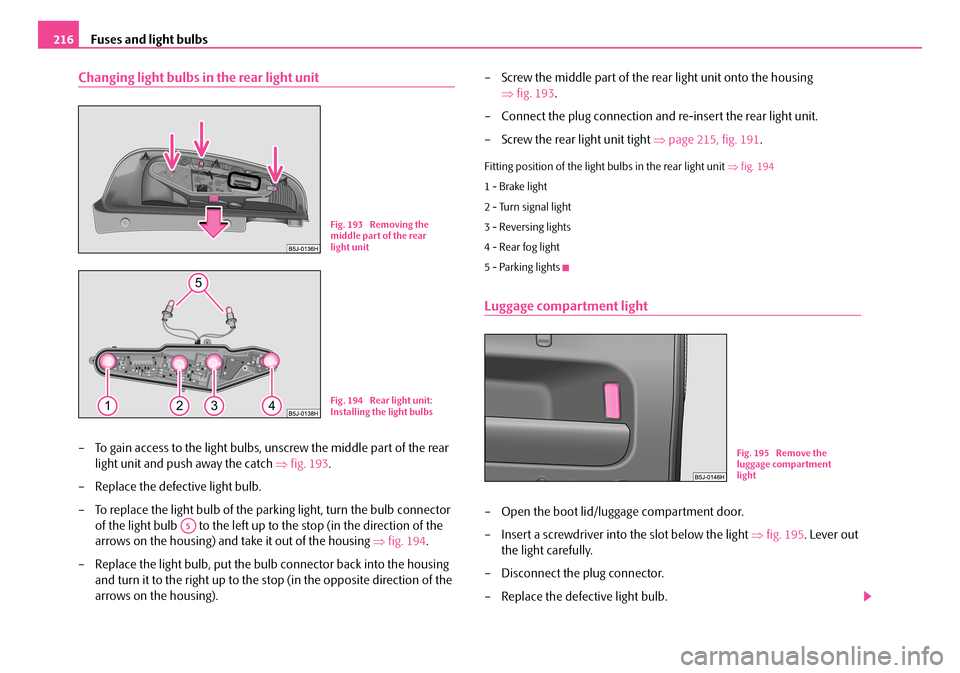 216 Fuses and light bulbs

Changing light bulbs in the rear light unit

B5J-0136H

Fig. 193 Removing the middle part of the rear light unit

5

1 2 3 4

B5J-0138H

Fig. 194 Rear light unit: Installing the light bulbs

– To gain access to the light bulbs, unscrew the middle part of the rear light unit and push away the catch ⇒ fig. 193.

– Replace the defective light bulb.

– To replace the light bulb of the parking light, turn the bulb connector of the light bulb 5 to the left up to the stop (in the direction of the arrows on the housing) and take it out of the housing ⇒ fig. 194.

– Replace the light bulb, put the bulb connector back into the housing and turn it to the right up to the stop (in the opposite direction of the arrows on the housing).

– Screw the middle part of the rear light unit onto the housing ⇒ fig. 193.

– Connect the plug connection and re-insert the rear light unit.

– Screw the rear light unit tight ⇒ page 215, fig. 191.

Fitting position of the light bulbs in the rear light unit ⇒ fig. 194

1 - Brake light

2 - Turn signal light

3 - Reversing lights

4 - Rear fog light

5 - Parking lights

Luggage compartment light

B5J-0146H

Fig. 195 Remove the luggage compartment light

– Open the boot lid/luggage compartment door.

– Insert a screwdriver into the slot below the light ⇒ fig. 195. Lever out the light carefully.

– Disconnect the plug connector.

– Replace the defective light bulb.

carmanualsonline.info